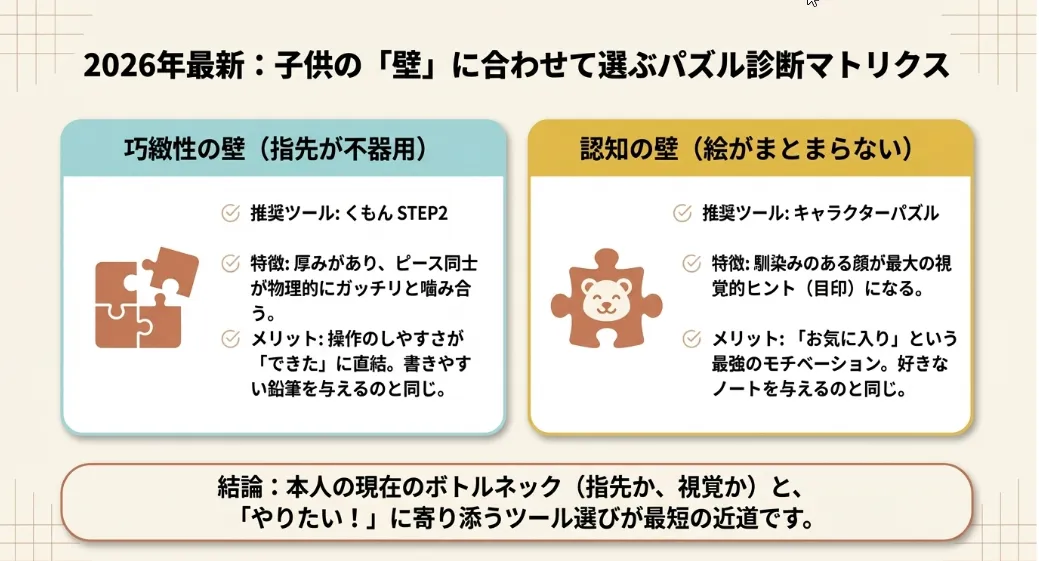 2026年最新：子供の「壁」に合わせて選ぶパズル診断マトリクス

巧緻性の壁（指先が不器用）

推奨ツール: くもん STEP2

特徴: 厚みがあり、ピース同士が物理的にガッチリと噛み合う。

メリット: 操作のしやすさが「できた」に直結。書きやすい鉛筆を与えるのと同じ。

認知の壁（絵がまとまらない）

推奨ツール: キャラクターパズル

特徴: 馴染みのある顔が最大の視覚的ヒント（目印）になる。

メリット: 「お気に入り」という最強のモチベーション。好きなノートを与えるのと同じ。

結論：本人の現在のボトルネック（指先か、視覚か）と、「やりたい！」に寄り添うツール選びが最短の近道です。